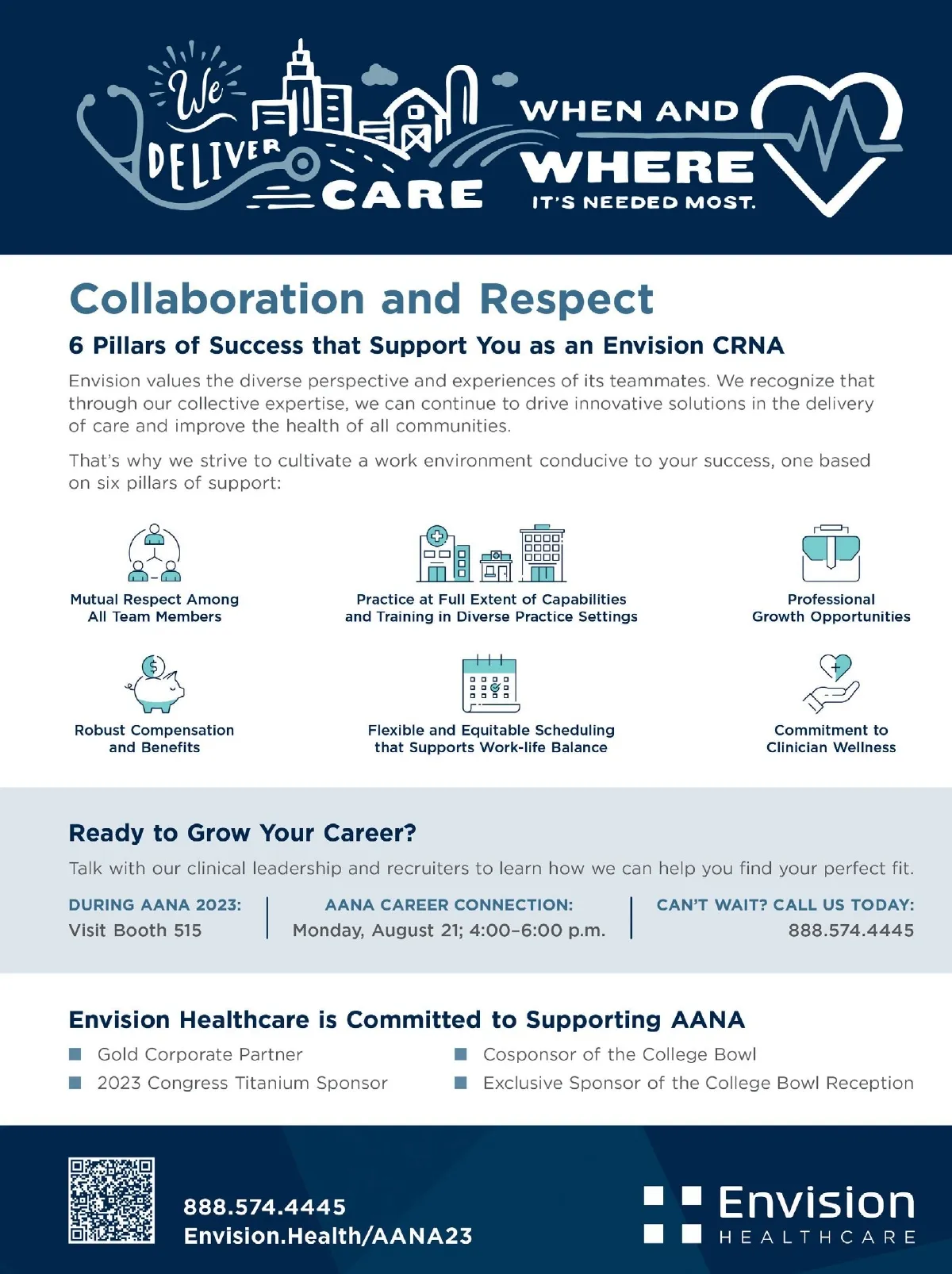 We DELIVER CARE WHEN AND WHERE IT'S NEEDED MOST.

Collaboration and Respect

6 Pillars of Success that Support You as an Envision CRNA

Envision values the diverse perspective and experiences of its teammates. We recognize that through our collective expertise, we can continue to drive innovative solutions in the delivery of care and improve the health of all communities.

That's why we strive to cultivate a work environment conducive to your success, one based on six pillars of support:

Mutual Respect Among All Team Members

Practice at Full Extent of Capabilities and Training in Diverse Practice Settings

Professional Growth Opportunities

Robust Compensation and Benefits

Flexible and Equitable Scheduling that Supports Work-life Balance

Commitment to Clinician Wellness

Ready to Grow Your Career?

Talk with our clinical leadership and recruiters to learn how we can help you find your perfect fit.

DURING AANA 2023:
Visit Booth 515

AANA CAREER CONNECTION:
Monday, August 21; 4:00–6:00 p.m.

CAN'T WAIT? CALL US TODAY:
888.574.4445

Envision Healthcare is Committed to Supporting AANA

Gold Corporate Partner

2023 Congress Titanium Sponsor

Cosponsor of the College Bowl

Exclusive Sponsor of the College Bowl Reception

888.574.4445
Envision.Health/AANA23

Envision HEALTHCARE